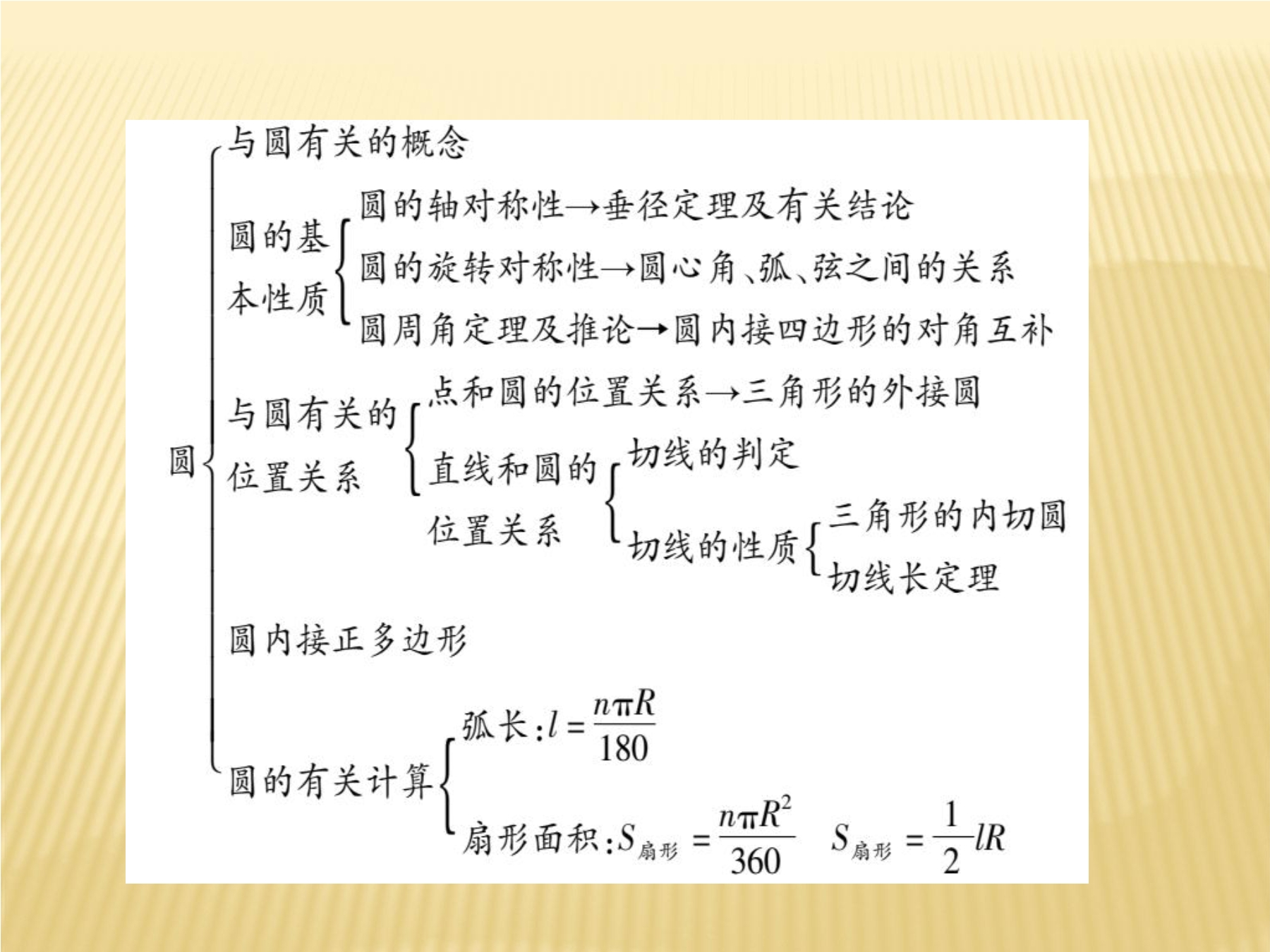 圆

与圆有关的概念

圆的基本性质
圆的轴对称性→垂径定理及有关结论
圆的旋转对称性→圆心角、弧、弦之间的关系
圆周角定理及推论→圆内接四边形的对角互补

与圆有关的位置关系
点和圆的位置关系→三角形的外接圆
直线和圆的位置关系
切线的判定
切线的性质
三角形的内切圆
切线长定理

圆内接正多边形

圆的有关计算
弧长:$l=\frac{n\pi R}{180}$
扇形面积:$S_{扇形}=\frac{n\pi R^2}{360}$ $S_{扇形}=\frac{1}{2}lR$